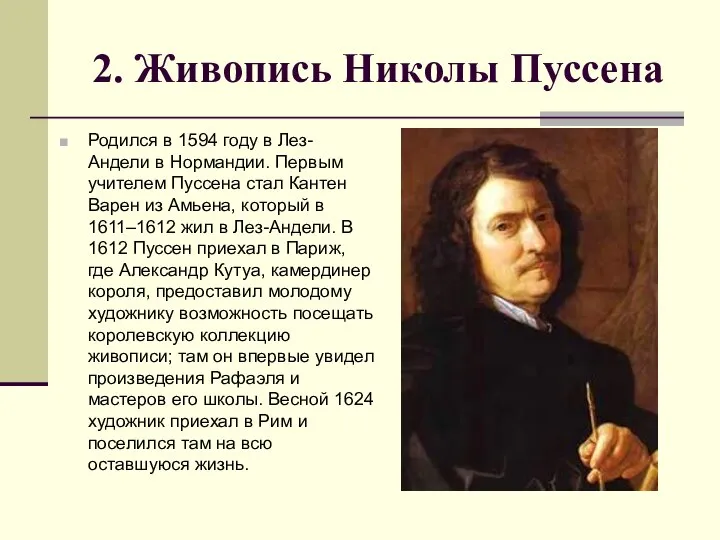 2. Живопись Николы Пуссена

Родился в 1594 году в Лез-Андели в Нормандии. Первым учителем Пуссена стал Кантен Варен из Амьена, который в 1611–1612 жил в Лез-Андели. В 1612 Пуссен приехал в Париж, где Александр Кутуа, камердинер короля, предоставил молодому художнику возможность посещать королевскую коллекцию живописи; там он впервые увидел произведения Рафаэля и мастеров его школы. Весной 1624 художник приехал в Рим и поселился там на всю оставшуюся жизнь.